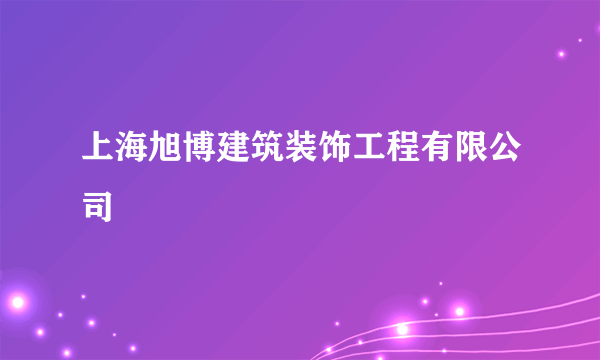 上海旭博建筑装饰工程有限公司